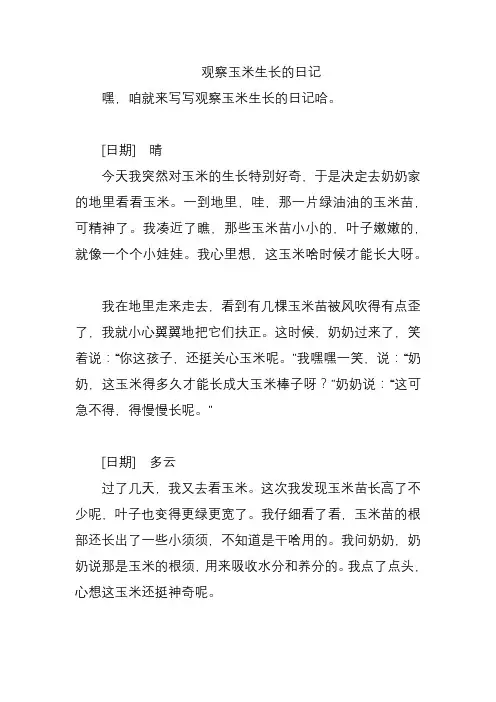 观察玉米生长的日记

嘿，咱就来写写观察玉米生长的日记哈。

[日期]　晴

今天我突然对玉米的生长特别好奇，于是决定去奶奶家的地里看看玉米。一到地里，哇，那一片绿油油的玉米苗，可精神了。我凑近了瞧，那些玉米苗小小的，叶子嫩嫩的，就像一个个小娃娃。我心里想，这玉米啥时候才能长大呀。

我在地里走来走去，看到有几棵玉米苗被风吹得有点歪了，我就小心翼翼地把它们扶正。这时候，奶奶过来了，笑着说：“你这孩子，还挺关心玉米呢。”我嘿嘿一笑，说：“奶奶，这玉米得多久才能长成大玉米棒子呀？”奶奶说：“这可急不得，得慢慢长呢。”

[日期]　多云

过了几天，我又去看玉米。这次我发现玉米苗长高了不少呢，叶子也变得更绿更宽了。我仔细看了看，玉米苗的根部还长出了一些小须须，不知道是干啥用的。我问奶奶，奶奶说那是玉米的根须，用来吸收水分和养分的。我点了点头，心想这玉米还挺神奇呢。